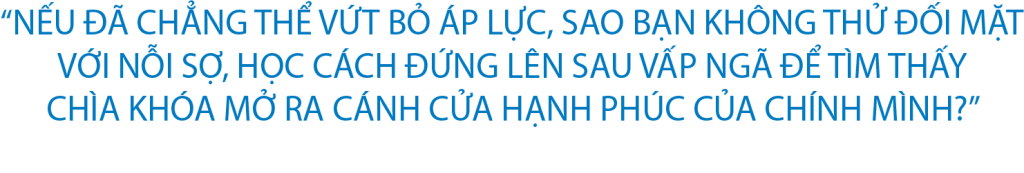 “NẾU ĐÃ CHẲNG THỂ VỨT BỎ ÁP LỰC, SAO BẠN KHÔNG THỬ ĐỐI MẶT VỚI NỖI SỢ, HỌC CÁCH ĐỨNG LÊN SAU VẤP NGÃ ĐỂ TÌM THẤY CHÌA KHÓA MỞ RA CÁNH CỬA HẠNH PHÚC CỦA CHÍNH MÌNH?”